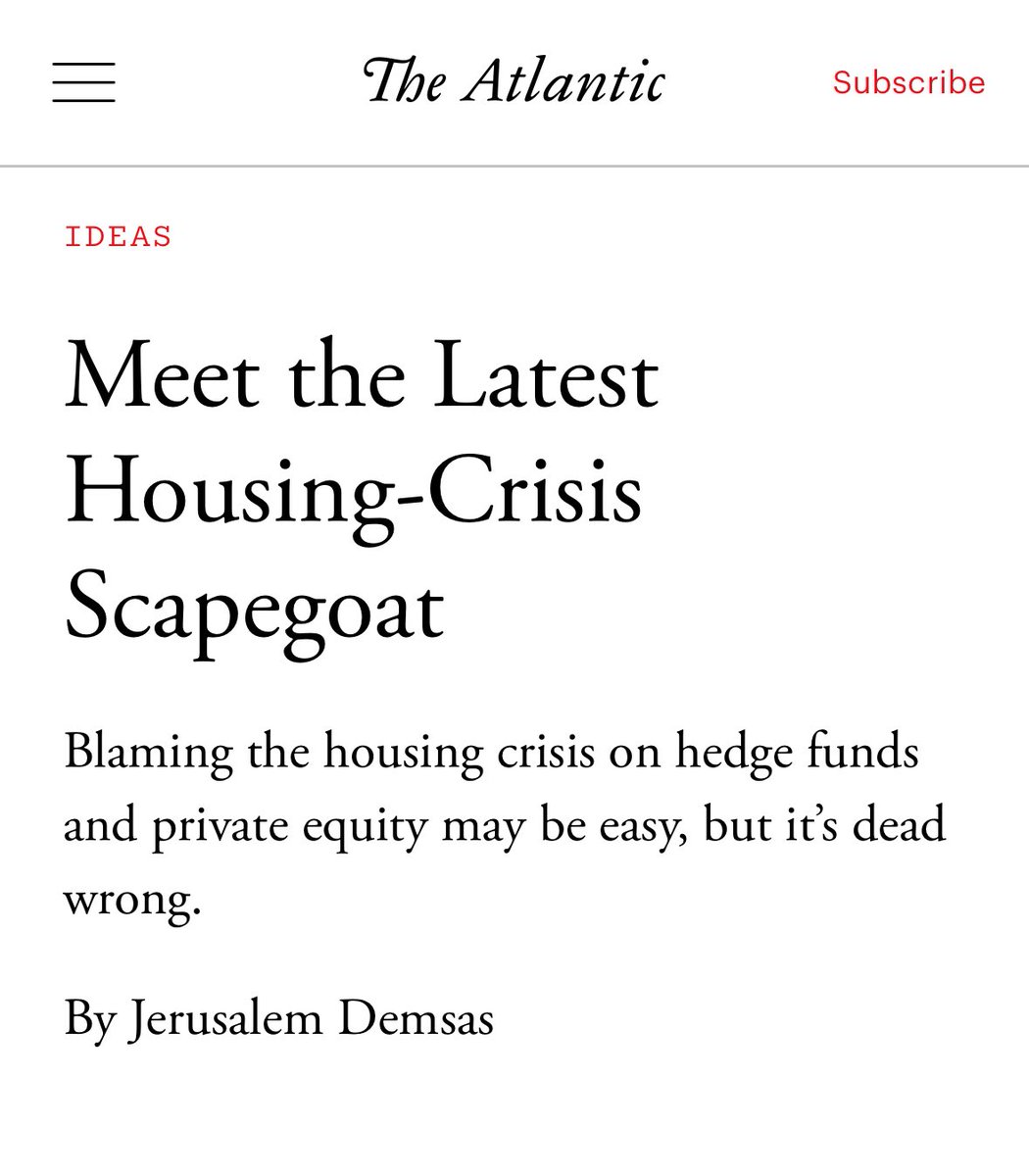 The Atlantic

Subscribe

IDEAS

Meet the Latest Housing-Crisis Scapegoat

Blaming the housing crisis on hedge funds and private equity may be easy, but it’s dead wrong.

By Jerusalem Demsas